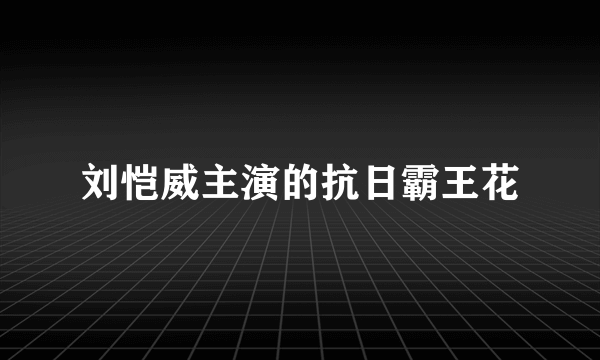 刘恺威主演的抗日霸王花